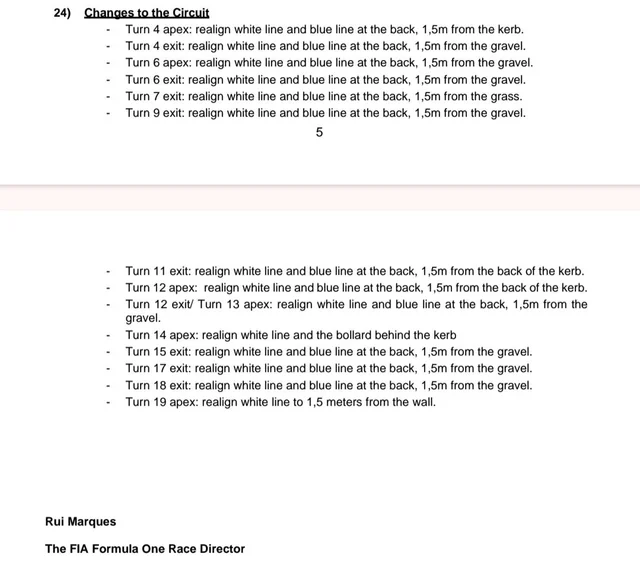 24) Changes to the Circuit

- Turn 4 apex: realign white line and blue line at the back, 1,5m from the kerb.
- Turn 4 exit: realign white line and blue line at the back, 1,5m from the gravel.
- Turn 6 apex: realign white line and blue line at the back, 1,5m from the gravel.
- Turn 6 exit: realign white line and blue line at the back, 1,5m from the gravel.
- Turn 7 exit: realign white line and blue line at the back, 1,5m from the grass.
- Turn 9 exit: realign white line and blue line at the back, 1,5m from the gravel.

5

- Turn 11 exit: realign white line and blue line at the back, 1,5m from the back of the kerb.
- Turn 12 apex: realign white line and blue line at the back, 1,5m from the back of the kerb.
- Turn 12 exit/ Turn 13 apex: realign white line and blue line at the back, 1,5m from the gravel.
- Turn 14 apex: realign white line and the bollard behind the kerb
- Turn 15 exit: realign white line and blue line at the back, 1,5m from the gravel.
- Turn 17 exit: realign white line and blue line at the back, 1,5m from the gravel.
- Turn 18 exit: realign white line and blue line at the back, 1,5m from the gravel.
- Turn 19 apex: realign white line to 1,5 meters from the wall.

Rui Marques

The FIA Formula One Race Director